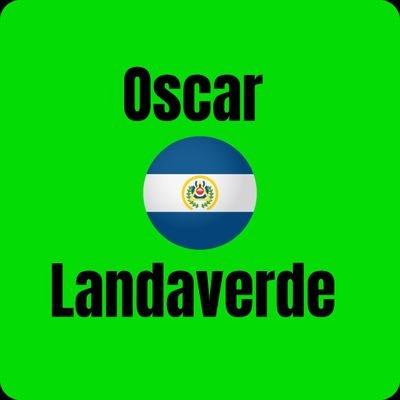 Oscar

Landaverde